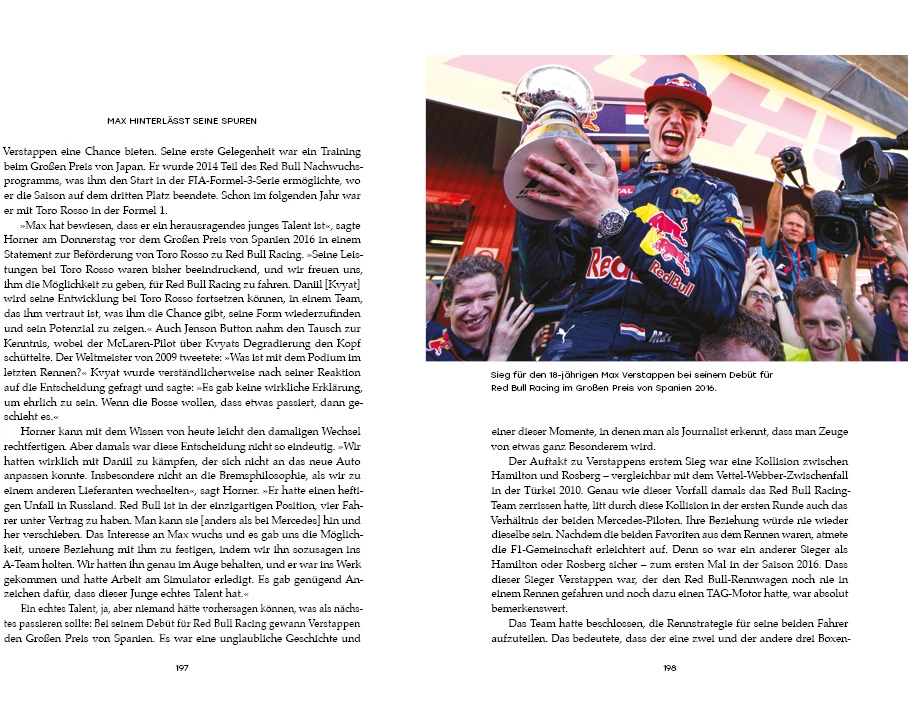 MAX HINTERLÄSST SEINE SPUREN

Verstappen eine Chance bieten. Seine erste Gelegenheit war ein Training beim Großen Preis von Japan. Er wurde 2014 Teil des Red Bull Nachwuchsprogramms, was ihm den Start in der FIA-Formel-3-Serie ermöglichte, wo er die Saison auf dem dritten Platz beendete. Schon im folgenden Jahr war er mit Toro Rosso in der Formel 1.

»Max hat bewiesen, dass er ein herausragendes junges Talent ist«, sagte Horner am Donnerstag vor dem Großen Preis von Spanien 2016 in einem Statement zur Beförderung von Toro Rosso zu Red Bull Racing. »Seine Leistungen bei Toro Rosso waren bisher beeindruckend, und wir freuen uns, ihm die Möglichkeit zu geben, für Red Bull Racing zu fahren. Daniil [Kvyat] wird seine Entwicklung bei Toro Rosso fortsetzen können, in einem Team, das ihm vertraut ist, was ihm die Chance gibt, seine Form wiederzufinden und sein Potenzial zu zeigen.« Auch Jenson Button nahm den Tausch zur Kenntnis, wobei der McLaren-Pilot über Kvyats Degradierung den Kopf schüttelte. Der Weltmeister von 2009 tweetete: »Was ist mit dem Podium im letzten Rennen?« Kvyat wurde verständlicherweise nach seiner Reaktion auf die Entscheidung gefragt und sagte: »Es gab keine wirkliche Erklärung, um ehrlich zu sein. Wenn die Bosse wollen, dass etwas passiert, dann geschieht es.«

Horner kann mit dem Wissen von heute leicht den damaligen Wechsel rechtfertigen. Aber damals war diese Entscheidung nicht so eindeutig. »Wir hatten wirklich mit Daniil zu kämpfen, der sich nicht an das neue Auto anpassen konnte. Insbesondere nicht an die Bremsphilosophie, als wir zu einem anderen Lieferanten wechselten«, sagt Horner. »Er hatte einen heftigen Unfall in Russland. Red Bull ist in der einzigartigen Position, vier Fahrer unter Vertrag zu haben. Man kann sie [anders als bei Mercedes] hin und her verschieben. Das Interesse an Max wuchs und es gab uns die Möglichkeit, unsere Beziehung mit ihm zu festigen, indem wir ihn sozusagen ins A-Team holten. Wir hatten ihn genau im Auge behalten, und er war ins Werk gekommen und hatte Arbeit am Simulator erledigt. Es gab genügend Anzeichen dafür, dass dieser Junge echtes Talent hat.«

Ein echtes Talent, ja, aber niemand hätte vorhersagen können, was als nächstes passieren sollte: Bei seinem Debüt für Red Bull Racing gewann Verstappen den Großen Preis von Spanien. Es war eine unglaubliche Geschichte und

197

Sieg für den 18-jährigen Max Verstappen bei seinem Debüt für Red Bull Racing im Großen Preis von Spanien 2016.

einer dieser Momente, in denen man als Journalist erkennt, dass man Zeuge von etwas ganz Besonderem wird.

Der Auftakt zu Verstappens erstem Sieg war eine Kollision zwischen Hamilton und Rosberg – vergleichbar mit dem Vettel-Webber-Zwischenfall in der Türkei 2010. Genau wie dieser Vorfall damals das Red Bull Racing-Team zerrissen hatte, litt durch diese Kollision in der ersten Runde auch das Verhältnis der beiden Mercedes-Piloten. Ihre Beziehung würde nie wieder dieselbe sein. Nachdem die beiden Favoriten aus dem Rennen waren, atmete die F1-Gemeinschaft erleichtert auf. Denn so war ein anderer Sieger als Hamilton oder Rosberg sicher – zum ersten Mal in der Saison 2016. Dass dieser Sieger Verstappen war, der den Red Bull-Rennwagen noch nie in einem Rennen gefahren und noch dazu einen TAG-Motor hatte, war absolut bemerkenswert.

Das Team hatte beschlossen, die Rennstrategie für seine beiden Fahrer aufzuteilen. Das bedeutete, dass der eine zwei und der andere drei Boxen-

198